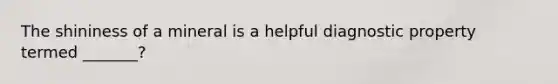 The shininess of a mineral is a helpful diagnostic property termed _______?